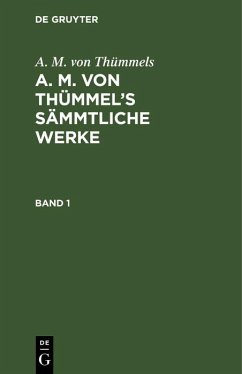 DE GRUYTER

A. M. von Thümmels

A. M. VON THÜMMEL'S SÄMMTLICHE WERKE

BAND 1

DE
G